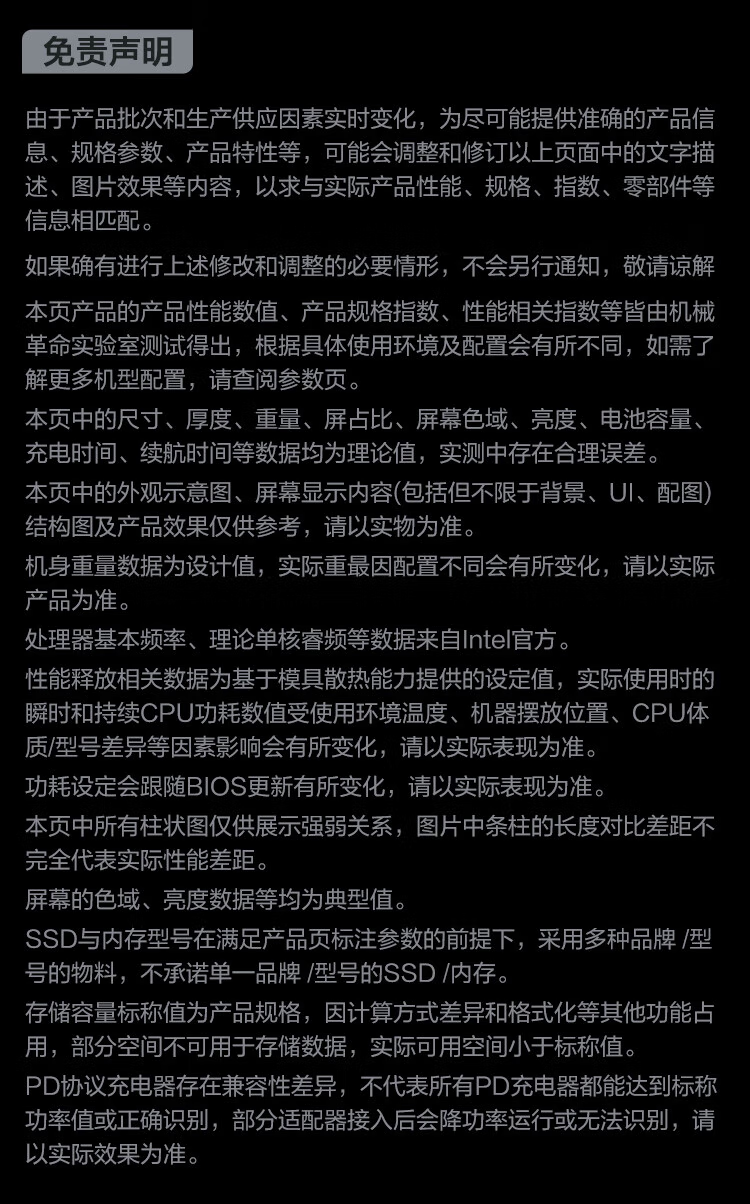 免责声明

由于产品批次和生产供应因素实时变化，为尽可能提供准确的产品信息、规格参数、产品特性等，可能会调整和修订以上页面中的文字描述、图片效果等内容，以求与实际产品性能、规格、指数、零部件等信息相匹配。

如果确有进行上述修改和调整的必要情形，不会另行通知，敬请谅解

本页产品的产品性能数值、产品规格指数、性能相关指数等皆由机械革命实验室测试得出，根据具体使用环境及配置会有所不同，如需了解更多机型配置，请查阅参数页。

本页中的尺寸、厚度、重量、屏占比、屏幕色域、亮度、电池容量、充电时间、续航时间等数据均为理论值，实测中存在合理误差。

本页中的外观示意图、屏幕显示内容(包括但不限于背景、UI、配图)结构图及产品效果仅供参考，请以实物为准。

机身重量数据为设计值，实际重最因配置不同会有所变化，请以实际产品为准。

处理器基本频率、理论单核睿频等数据来自Intel官方。

性能释放相关数据为基于模具散热能力提供的设定值，实际使用时的瞬时和持续CPU功耗数值受使用环境温度、机器摆放位置、CPU体质/型号差异等因素影响会有所变化，请以实际表现为准。

功耗设定会跟随BIOS更新有所变化，请以实际表现为准。

本页中所有柱状图仅供展示强弱关系，图片中条柱的长度对比差距不完全代表实际性能差距。

屏幕的色域、亮度数据等均为典型值。

SSD与内存型号在满足产品页标注参数的前提下，采用多种品牌 /型号的物料，不承诺单一品牌 /型号的SSD /内存。

存储容量标称值为产品规格，因计算方式差异和格式化等其他功能占用，部分空间不可用于存储数据，实际可用空间小于标称值。

PD协议充电器存在兼容性差异，不代表所有PD充电器都能达到标称功率值或正确识别，部分适配器接入后会降功率运行或无法识别，请以实际效果为准。